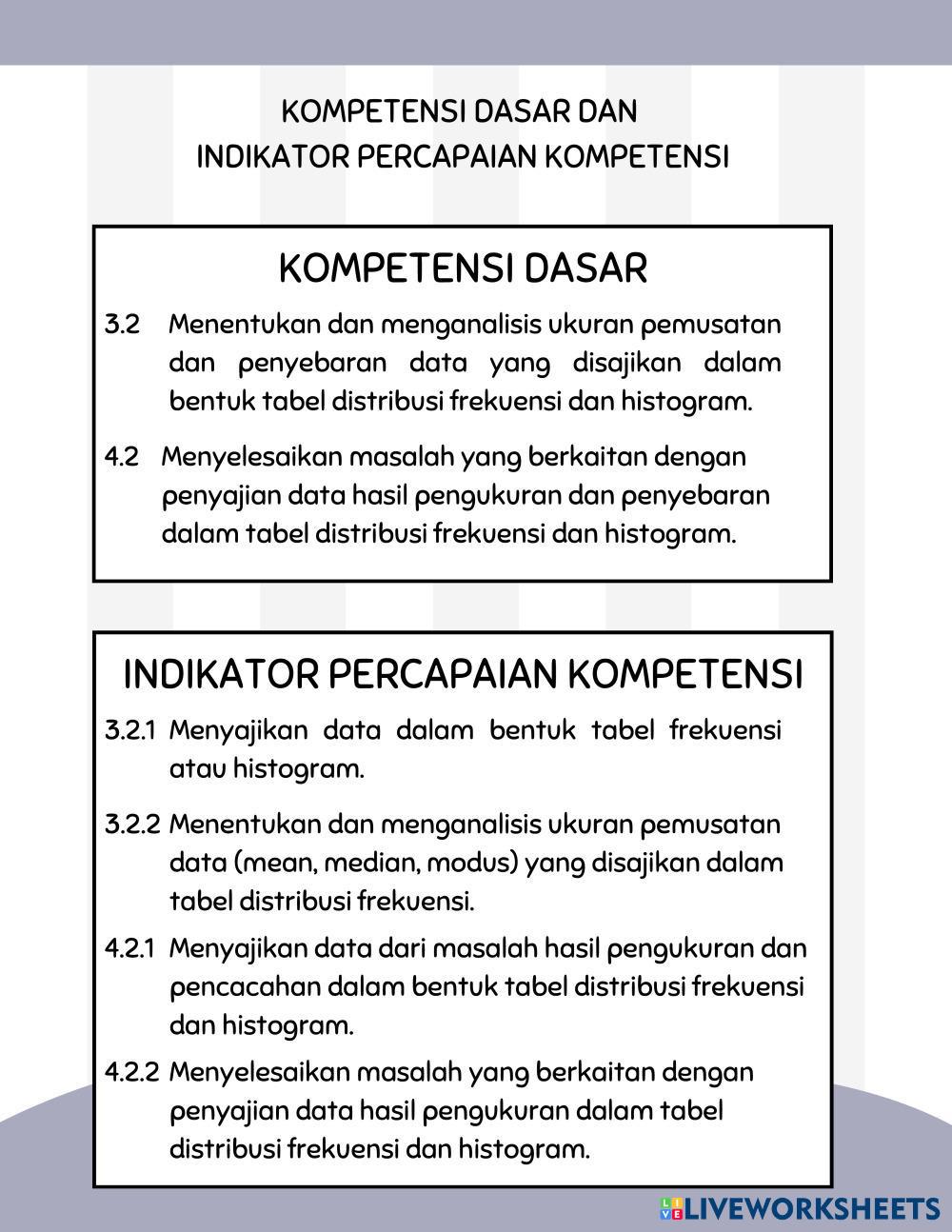 KOMPETENSI DASAR DAN
INDIKATOR PERCAPAIAN KOMPETENSI

KOMPETENSI DASAR

3.2 Menentukan dan menganalisis ukuran pemusatan dan penyebaran data yang disajikan dalam bentuk tabel distribusi frekuensi dan histogram.

4.2 Menyelesaikan masalah yang berkaitan dengan penyajian data hasil pengukuran dan penyebaran dalam tabel distribusi frekuensi dan histogram.

INDIKATOR PERCAPAIAN KOMPETENSI

3.2.1 Menyajikan data dalam bentuk tabel frekuensi atau histogram.

3.2.2 Menentukan dan menganalisis ukuran pemusatan data (mean, median, modus) yang disajikan dalam tabel distribusi frekuensi.

4.2.1 Menyajikan data dari masalah hasil pengukuran dan pencacahan dalam bentuk tabel distribusi frekuensi dan histogram.

4.2.2 Menyelesaikan masalah yang berkaitan dengan penyajian data hasil pengukuran dalam tabel distribusi frekuensi dan histogram.

LIVEWORKSHEETS